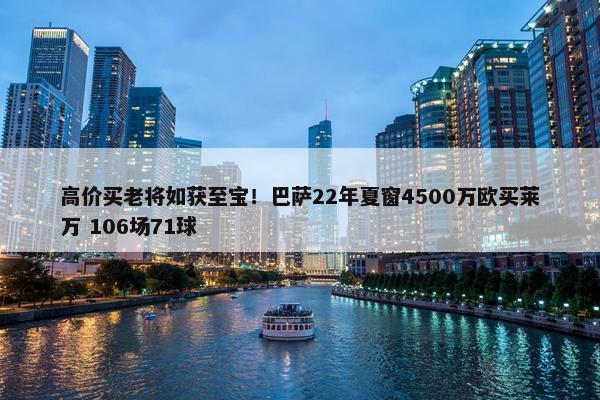 高价买老将如获至宝！巴萨22年夏窗4500万欧买莱万 106场71球